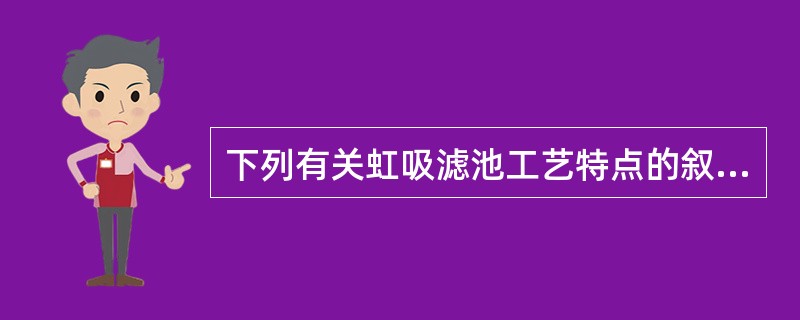 下列有关虹吸滤池工艺特点的叙...